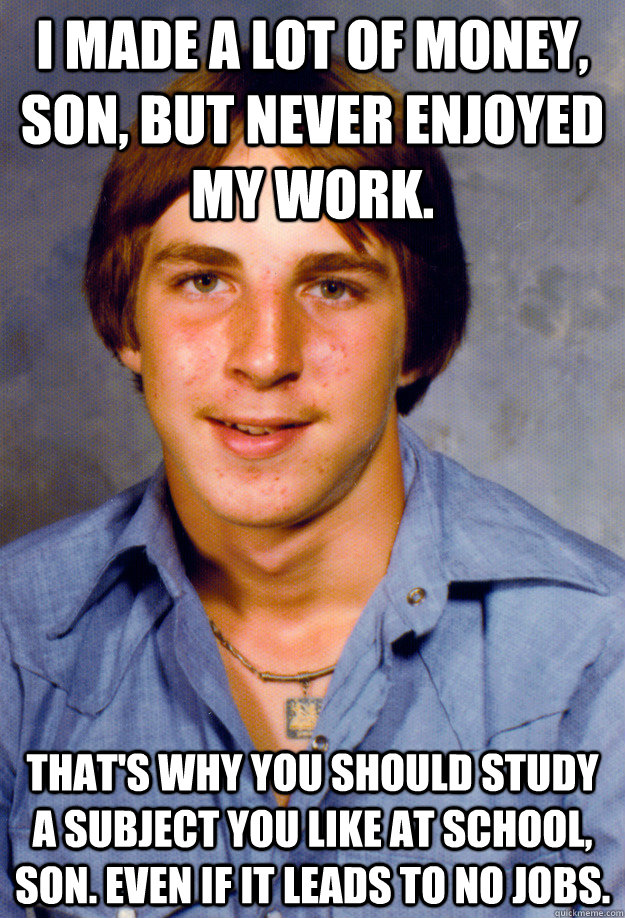 I MADE A LOT OF MONEY, SON, BUT NEVER ENJOYED MY WORK.

THAT'S WHY YOU SHOULD STUDY A SUBJECT YOU LIKE AT SCHOOL, SON. EVEN IF IT LEADS TO NO JOBS.

quickmeme.com